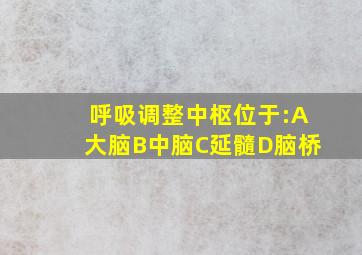 呼吸调整中枢位于:A大脑B中脑C延髓D脑桥